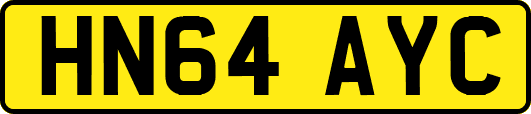 HN64 AYC